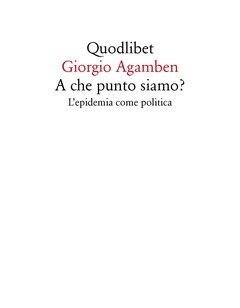 Quodlibet
Giorgio Agamben
A che punto siamo?
L'epidemia come politica